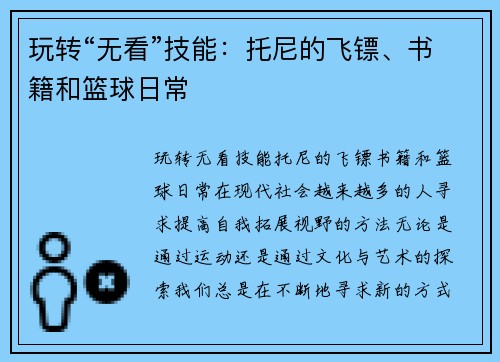 玩转“无看”技能：托尼的飞镖、书籍和篮球日常

玩转无看技能托尼的飞镖书籍和篮球日常在现代社会越来越多的人寻求提高自我拓展视野的方法无论是通过运动还是通过文化与艺术的探索我们总是在不断地寻求新的方式